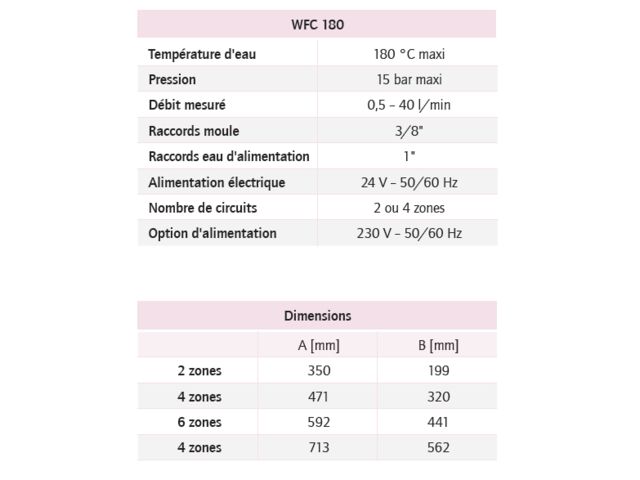 | WFC 180 | |
|---|---|
| Température d'eau | 180 °C maxi |
| Pression | 15 bar maxi |
| Débit mesuré | 0,5 – 40 l/min |
| Raccords moule | 3/8" |
| Raccords eau d'alimentation | 1" |
| Alimentation électrique | 24 V – 50/60 Hz |
| Nombre de circuits | 2 ou 4 zones |
| Option d'alimentation | 230 V – 50/60 Hz |

| Dimensions | | |
|---|---|---|
| | A [mm] | B [mm] |
| 2 zones | 350 | 199 |
| 4 zones | 471 | 320 |
| 6 zones | 592 | 441 |
| 4 zones | 713 | 562 |